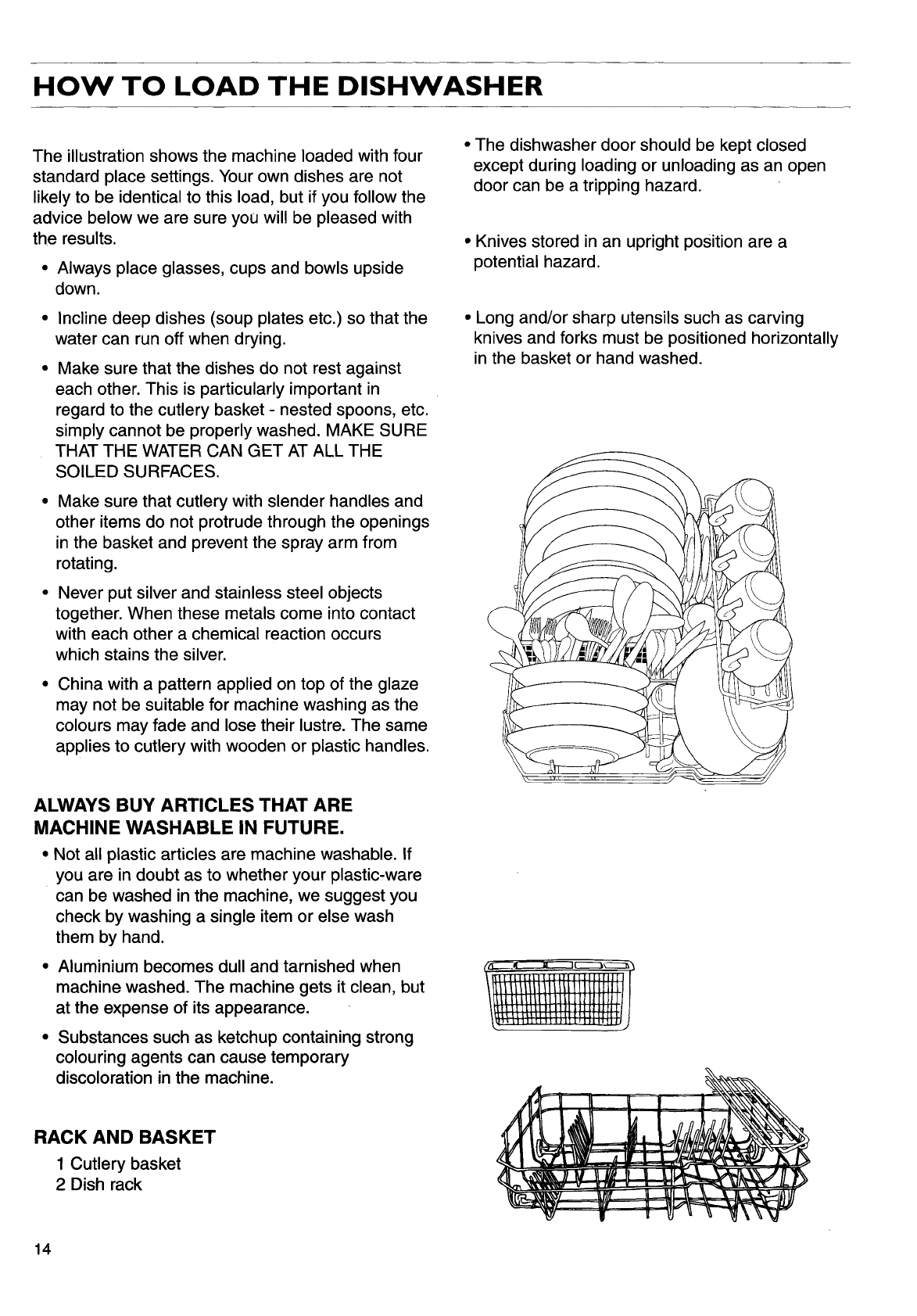 HOW TO LOAD THE DISHWASHER

The illustration shows the machine loaded with four standard place settings. Your own dishes are not likely to be identical to this load, but if you follow the advice below we are sure you will be pleased with the results.

• Always place glasses, cups and bowls upside down.

• Incline deep dishes (soup plates etc.) so that the water can run off when drying.

• Make sure that the dishes do not rest against each other. This is particularly important in regard to the cutlery basket - nested spoons, etc. simply cannot be properly washed. MAKE SURE THAT THE WATER CAN GET AT ALL THE SOILED SURFACES.

• Make sure that cutlery with slender handles and other items do not protrude through the openings in the basket and prevent the spray arm from rotating.

• Never put silver and stainless steel objects together. When these metals come into contact with each other a chemical reaction occurs which stains the silver.

• China with a pattern applied on top of the glaze may not be suitable for machine washing as the colours may fade and lose their lustre. The same applies to cutlery with wooden or plastic handles.

ALWAYS BUY ARTICLES THAT ARE MACHINE WASHABLE IN FUTURE.

• Not all plastic articles are machine washable. If you are in doubt as to whether your plastic-ware can be washed in the machine, we suggest you check by washing a single item or else wash them by hand.

• Aluminium becomes dull and tarnished when machine washed. The machine gets it clean, but at the expense of its appearance.

• Substances such as ketchup containing strong colouring agents can cause temporary discoloration in the machine.

RACK AND BASKET
1 Cutlery basket
2 Dish rack

• The dishwasher door should be kept closed except during loading or unloading as an open door can be a tripping hazard.

• Knives stored in an upright position are a potential hazard.

• Long and/or sharp utensils such as carving knives and forks must be positioned horizontally in the basket or hand washed.

14